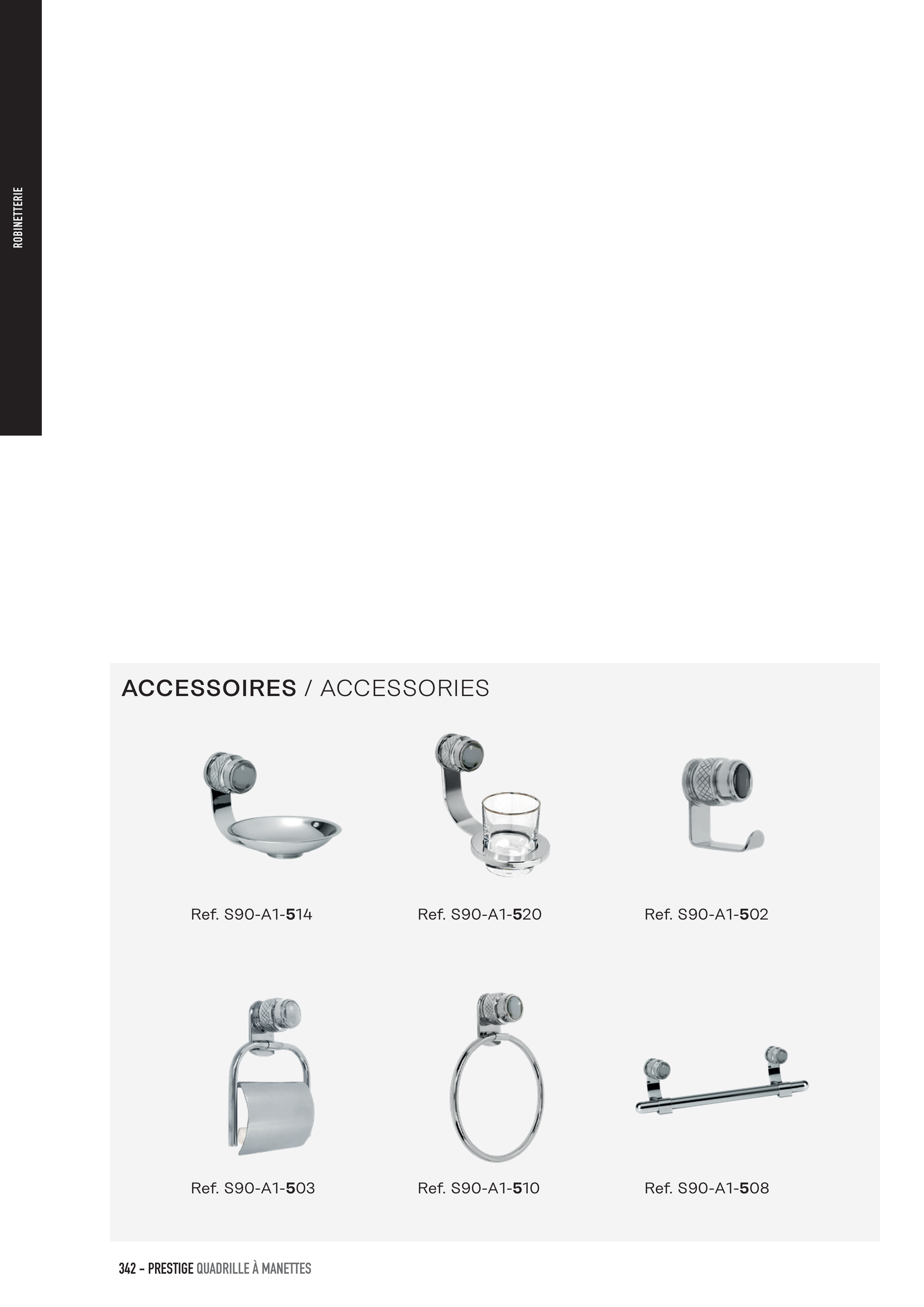 ROBINETTERIE

ACCESSOIRES / ACCESSORIES

Ref. S90-A1-514

Ref. S90-A1-520

Ref. S90-A1-502

Ref. S90-A1-503

Ref. S90-A1-510

Ref. S90-A1-508

342 – PRESTIGE QUADRILLE À MANETTES